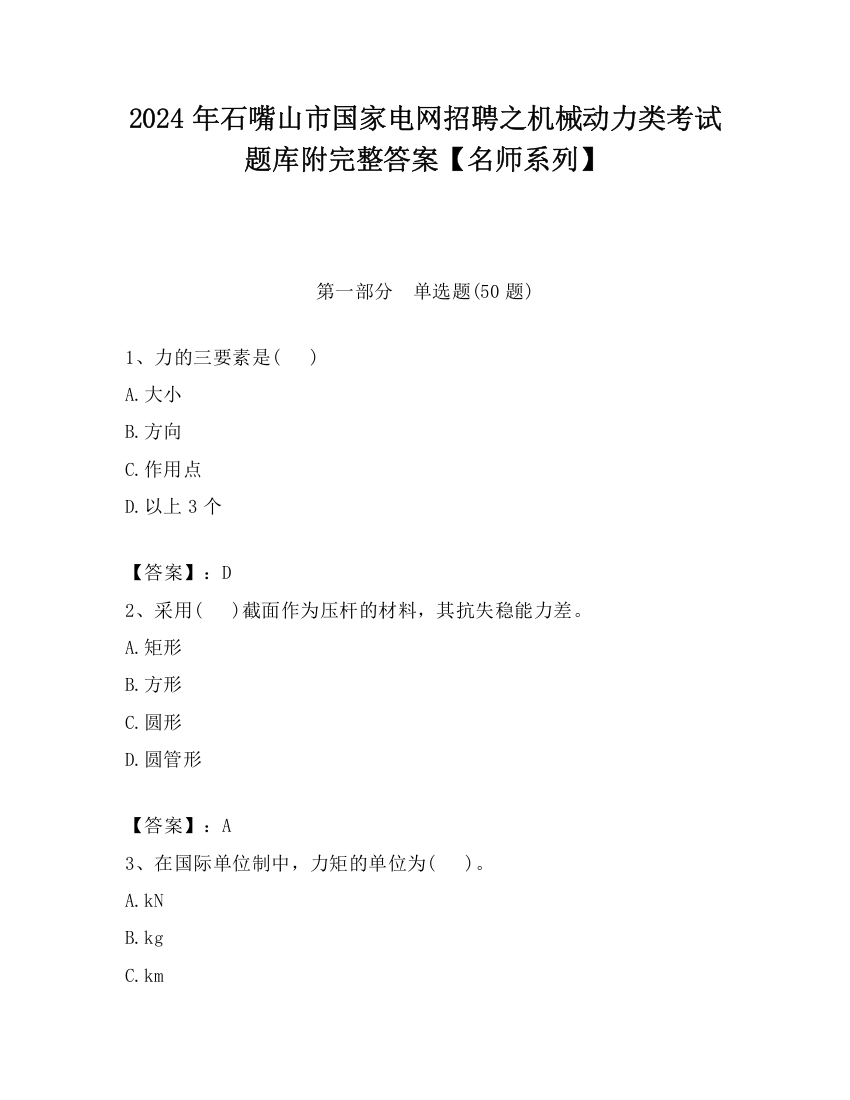 2024 年石嘴山市国家电网招聘之机械动力类考试题库附完整答案【名师系列】

第一部分 单选题(50 题)

1、力的三要素是( )

A.大小

B.方向

C.作用点

D.以上 3 个

【答案】：D

2、采用( )截面作为压杆的材料，其抗失稳能力差。

A.矩形

B.方形

C.圆形

D.圆管形

【答案】：A

3、在国际单位制中，力矩的单位为( )。

A.kN

B.kg

C.km